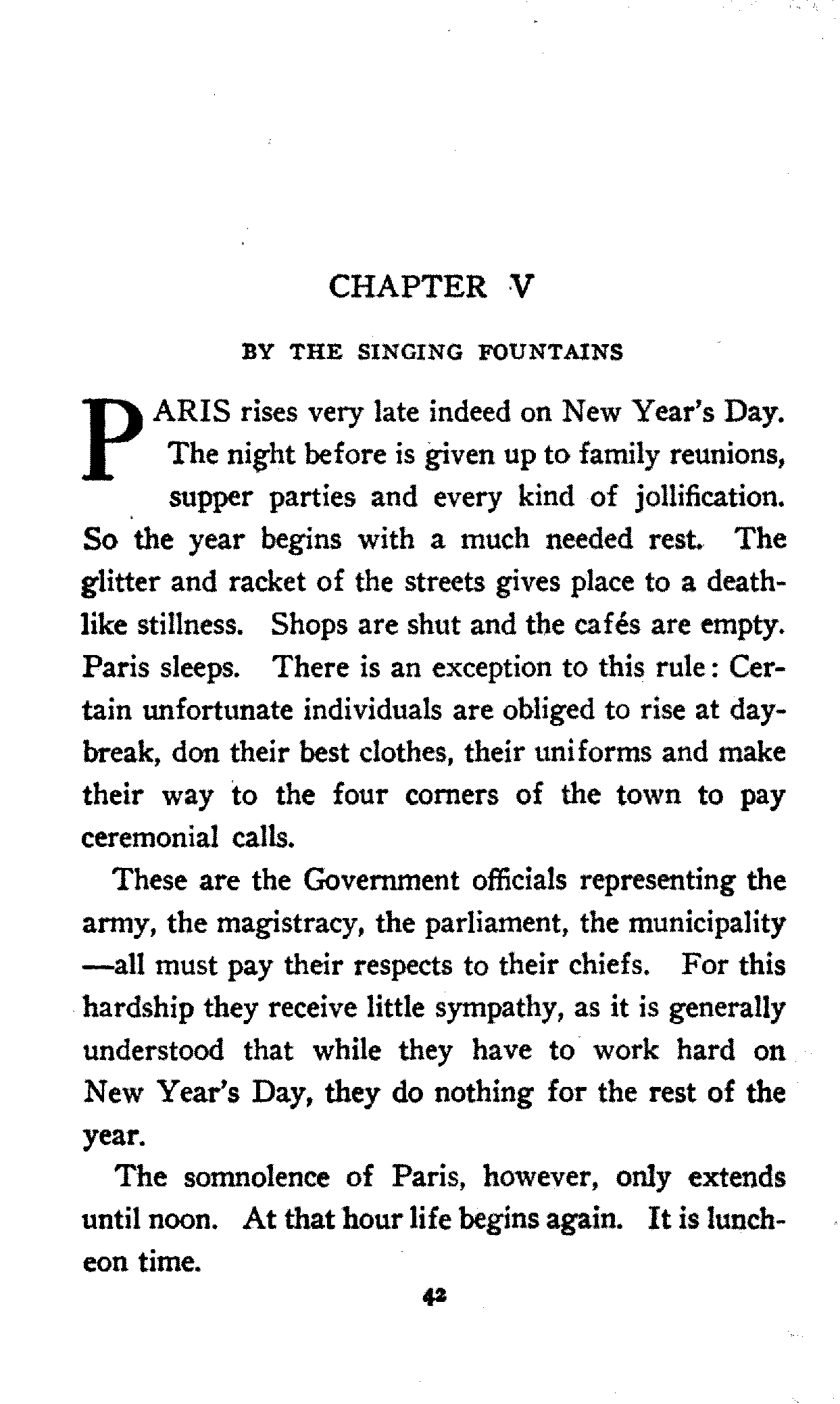 CHAPTER V

BY THE SINGING FOUNTAINS

PARIS rises very late indeed on New Year's Day. The night before is given up to family reunions, supper parties and every kind of jollification. So the year begins with a much needed rest. The glitter and racket of the streets gives place to a deathlike stillness. Shops are shut and the cafés are empty. Paris sleeps. There is an exception to this rule: Certain unfortunate individuals are obliged to rise at daybreak, don their best clothes, their uniforms and make their way to the four corners of the town to pay ceremonial calls.

These are the Government officials representing the army, the magistracy, the parliament, the municipality—all must pay their respects to their chiefs. For this hardship they receive little sympathy, as it is generally understood that while they have to work hard on New Year's Day, they do nothing for the rest of the year.

The somnolence of Paris, however, only extends until noon. At that hour life begins again. It is luncheon time.

42